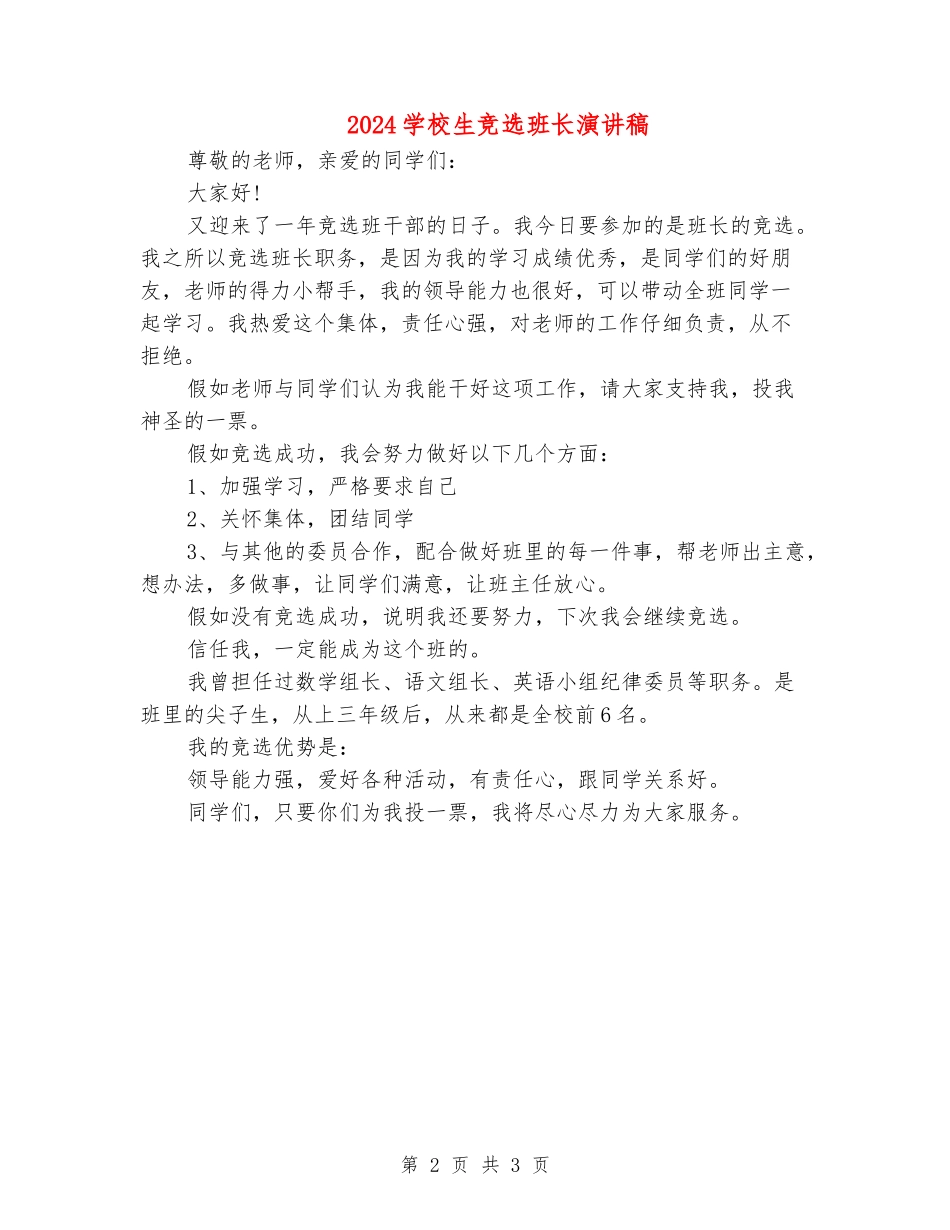 2024学校生竞选班长演讲稿

尊敬的老师，亲爱的同学们：

大家好!

又迎来了一年竞选班干部的日子。我今日要参加的是班长的竞选。我之所以竞选班长职务，是因为我的学习成绩优秀，是同学们的好朋友，老师的得力小帮手，我的领导能力也很好，可以带动全班同学一起学习。我热爱这个集体，责任心强，对老师的工作仔细负责，从不拒绝。

假如老师与同学们认为我能干好这项工作，请大家支持我，投我神圣的一票。

假如竞选成功，我会努力做好以下几个方面：

1、加强学习，严格要求自己

2、关怀集体，团结同学

3、与其他的委员合作，配合做好班里的每一件事，帮老师出主意，想办法，多做事，让同学们满意，让班主任放心。

假如没有竞选成功，说明我还要努力，下次我会继续竞选。

信任我，一定能成为这个班的。

我曾担任过数学组长、语文组长、英语小组纪律委员等职务。是班里的尖子生，从上三年级后，从来都是全校前6名。

我的竞选优势是：

领导能力强，爱好各种活动，有责任心，跟同学关系好。

同学们，只要你们为我投一票，我将尽心尽力为大家服务。

第 2 页 共 3 页